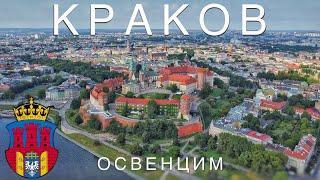 КРАКОВ

ОСВЕНЦИМ